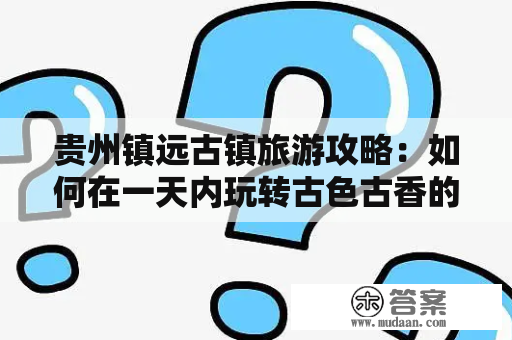 贵州镇远古镇旅游攻略：如何在一天内玩转古色古香的

木 答案
www.mudaan.com